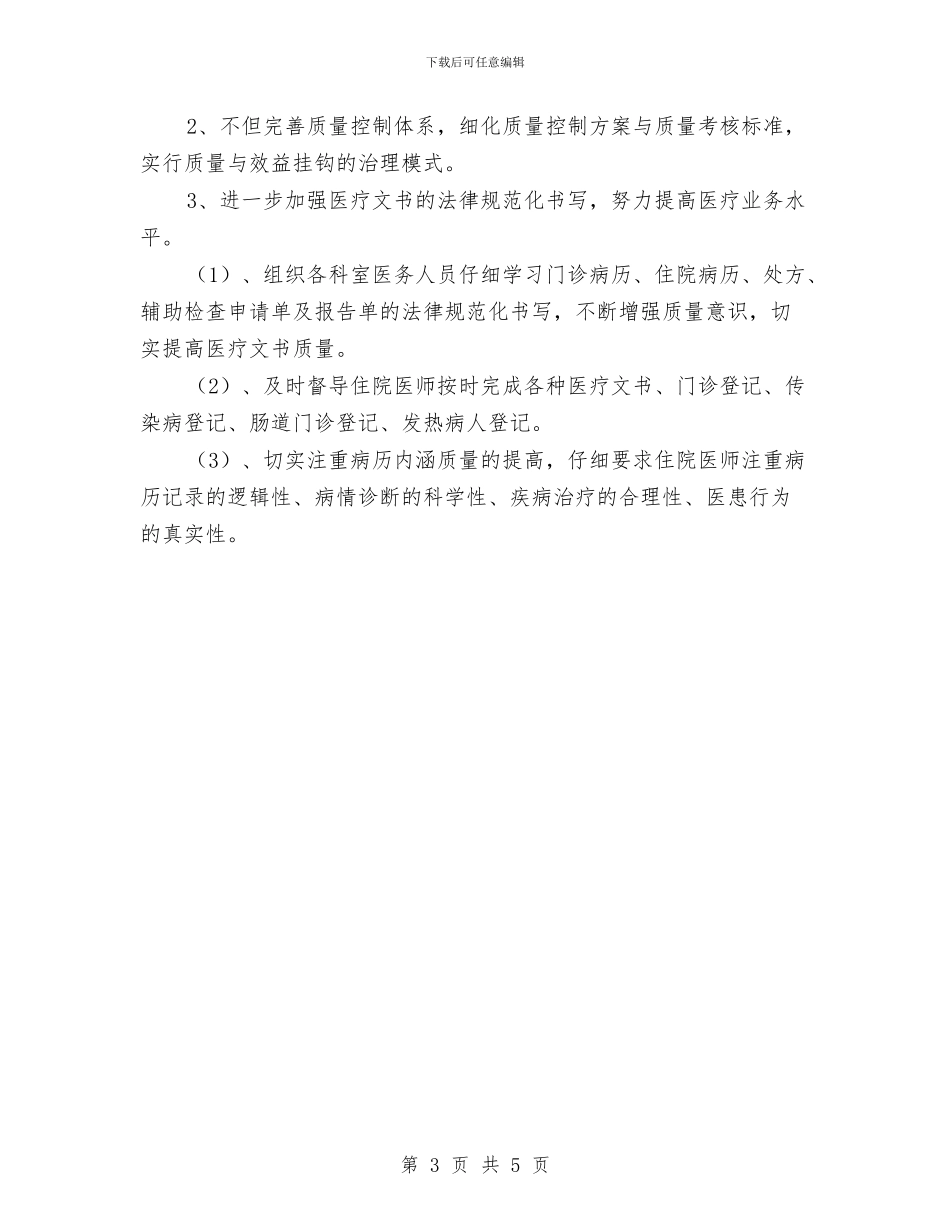 下载后可任意编辑

2、不但完善质量控制体系，细化质量控制方案与质量考核标准，实行质量与效益挂钩的治理模式。

3、进一步加强医疗文书的法律规范化书写，努力提高医疗业务水平。

（1）、组织各科室医务人员仔细学习门诊病历、住院病历、处方、辅助检查申请单及报告单的法律规范化书写，不断增强质量意识，切实提高医疗文书质量。

（2）、及时督导住院医师按时完成各种医疗文书、门诊登记、传染病登记、肠道门诊登记、发热病人登记。

（3）、切实注重病历内涵质量的提高，仔细要求住院医师注重病历记录的逻辑性、病情诊断的科学性、疾病治疗的合理性、医患行为的真实性。

第 3 页 共 5 页